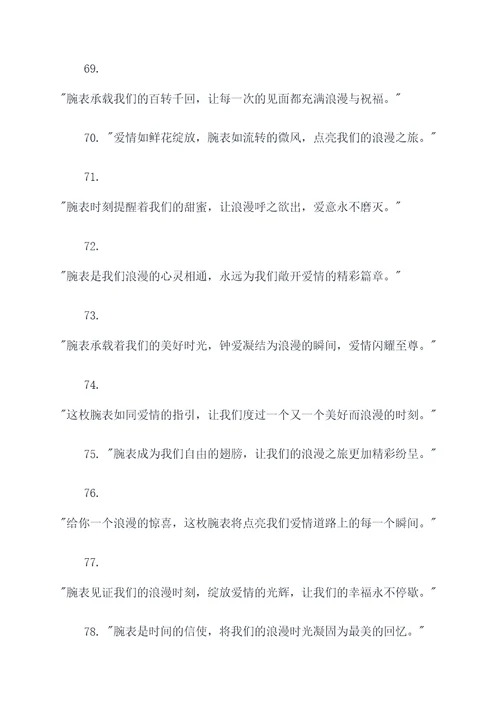 69.

"腕表承载我们的百转千回，让每一次的见面都充满浪漫与祝福。"

70. "爱情如鲜花绽放，腕表如流转的微风，点亮我们的浪漫之旅。"

71.

"腕表时刻提醒着我们的甜蜜，让浪漫呼之欲出，爱意永不磨灭。"

72.

"腕表是我们浪漫的心灵相通，永远为我们敞开爱情的精彩篇章。"

73.

"腕表承载着我们的美好时光，钟爱凝结为浪漫的瞬间，爱情闪耀至尊。"

74.

"这枚腕表如同爱情的指引，让我们度过一个又一个美好而浪漫的时刻。"

75. "腕表成为我们自由的翅膀，让我们的浪漫之旅更加精彩纷呈。"

76.

"给你一个浪漫的惊喜，这枚腕表将点亮我们爱情道路上的每一个瞬间。"

77.

"腕表见证我们的浪漫时刻，绽放爱情的光辉，让我们的幸福永不停歇。"

78. "腕表是时间的信使，将我们的浪漫时光凝固为最美的回忆。"